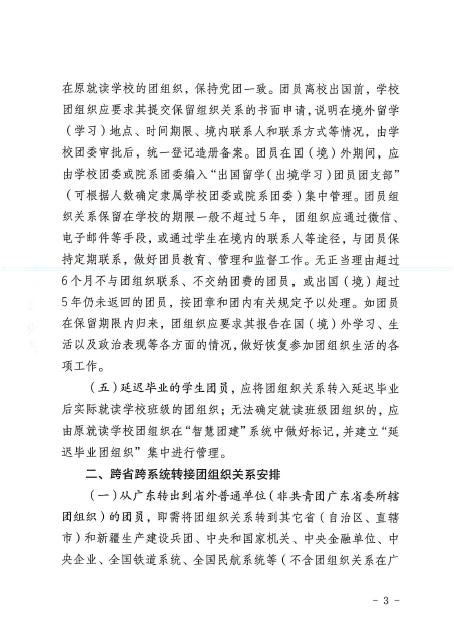 在原就读学校的团组织，保持党团一致。团员离校出国前，学校团组织应要求其提交保留组织关系的书面申请，说明在境外留学（学习）地点、时间期限、境内联系人和联系方式等情况，由学校团委审批后，统一登记造册备案。团员在国（境）外期间，应由学校团委或院系团委编入“出国留学（出境学习）团员团支部”（可根据人数确定隶属学校团委或院系团委）集中管理。团员组织关系保留在学校的期限一般不超过5年，团组织应通过微信、电子邮件等手段，或通过学生在境内的联系人等途径，与团员保持定期联系，做好团员教育、管理和监督工作。无正当理由超过6个月不与团组织联系、不交纳团费的团员，或出国（境）超过5年仍未返回的团员，按团章和团内有关规定予以处理。如团员在保留期限内归来，团组织应要求其报告在国（境）外学习、生活以及政治表现等各方面的情况，做好恢复参加团组织生活的各项工作。

（五）延迟毕业的学生团员，应将团组织关系转入延迟毕业后实际就读学校班级的团组织；无法确定就读班级团组织的，应由原就读学校团组织在“智慧团建”系统中做好标记，并建立“延迟毕业团组织”集中进行管理。

二、跨省跨系统转接团组织关系安排

（一）从广东转出到省外普通单位（非共青团广东省委所辖团组织）的团员，即需将团组织关系转到其它省（自治区、直辖市）和新疆生产建设兵团、中央和国家机关、中央金融单位、中央企业、全国铁道系统、全国民航系统等（不含团组织关系在广

- 3 -